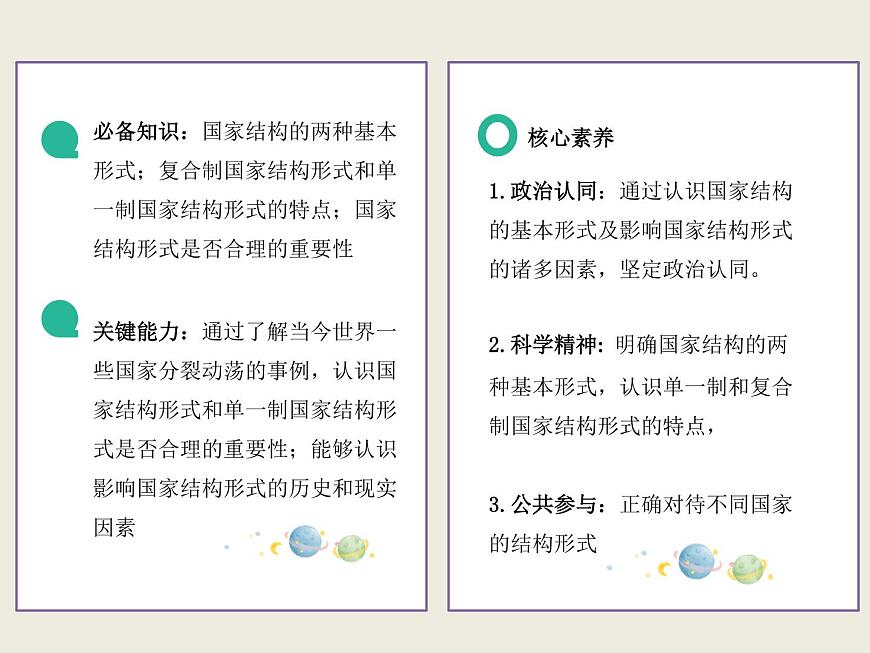 必备知识：国家结构的两种基本形式；复合制国家结构形式和单一制国家结构形式的特点；国家结构形式是否合理的重要性

关键能力：通过了解当今世界一些国家分裂动荡的事例，认识国家结构形式和单一制国家结构形式是否合理的重要性；能够认识影响国家结构形式的历史和现实因素

核心素养

1. 政治认同：通过认识国家结构的基本形式及影响国家结构形式的诸多因素，坚定政治认同。

2. 科学精神：明确国家结构的两种基本形式，认识单一制和复合制国家结构形式的特点，

3. 公共参与：正确对待不同国家的结构形式